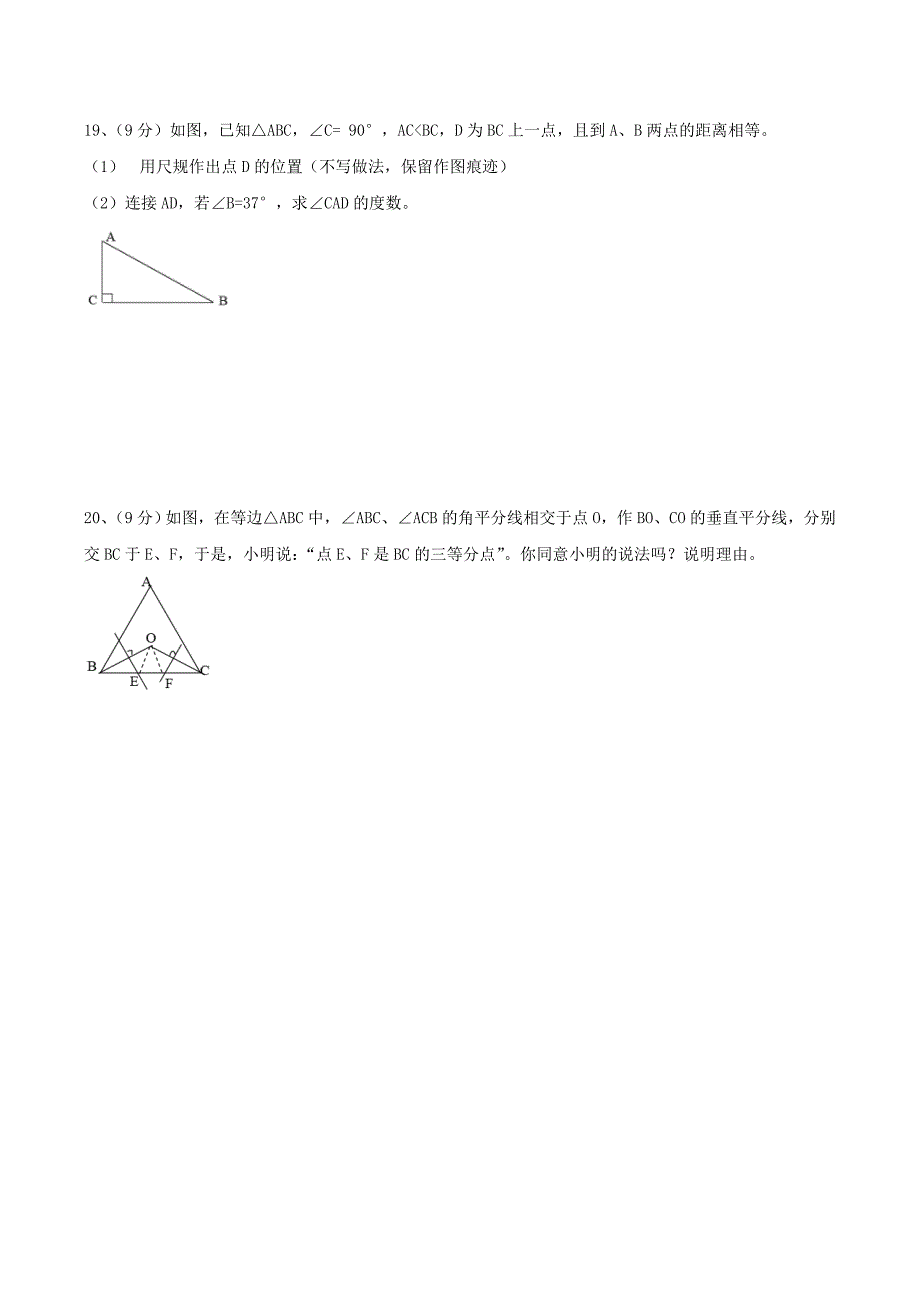 19、(9 分) 如图，已知△ABC，∠C= 90°，AC<BC，D 为 BC 上一点，且到 A、B 两点的距离相等。

(1)　用尺规作出点 D 的位置（不写做法，保留作图痕迹）

(2) 连接 AD，若∠B=37°，求∠CAD 的度数。

A

C　B

20、(9 分) 如图，在等边△ABC 中，∠ABC、∠ACB 的角平分线相交于点 O，作 BO、CO 的垂直平分线，分别交 BC 于 E、F，于是，小明说：“点 E、F 是 BC 的三等分点”。你同意小明的说法吗？说明理由。

A

O

B　E　F　C